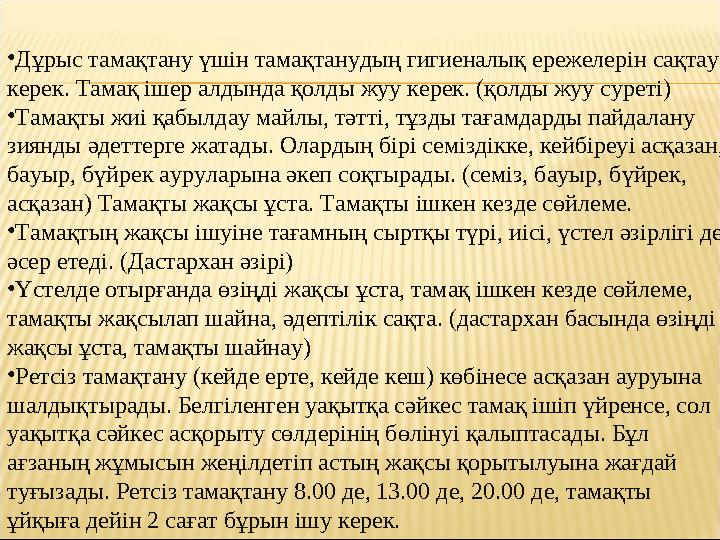 •Дұрыс тамақтану үшін тамақтанудың гигиеналық ережелерін сақтау керек. Тамақ ішер алдында қолды жуу керек. (қолды жуу суреті)
•Тамақты жиі қабылдау майлы, тәтті, тұзды тағамдарды пайдалану зиянды әдеттерге жатады. Олардың бірі семіздікке, кейбіреуі асқазан, бауыр, бүйрек ауруларына әкеп соқтырады. (семіз, бауыр, бүйрек, асқазан) Тамақты жақсы ұста. Тамақты ішкен кезде сөйлеме.
•Тамақтың жақсы ішуіне тағамның сыртқы түрі, иісі, үстел әзірлігі де әсер етеді. (Дастархан әзірі)
•Үстелде отырғанда өзіңді жақсы ұста, тамақ ішкен кезде сөйлеме, тамақты жақсылап шайна, әдептілік сақта. (дастархан басында өзіңді жақсы ұста, тамақты шайнау)
•Ретсіз тамақтану (кейде ерте, кейде кеш) көбінесе асқазан ауруына шалдықтырады. Белгіленген уақытқа сәйкес тамақ ішіп үйренсе, сол уақытқа сәйкес асқорыту сөлдерінің бөлінуі қалыптасады. Бұл ағзаның жұмысын жеңілдетіп астың жақсы қорытылуына жағдай туғызады. Ретсіз тамақтану 8.00 де, 13.00 де, 20.00 де, тамақты ұйқыға дейін 2 сағат бұрын ішу керек.